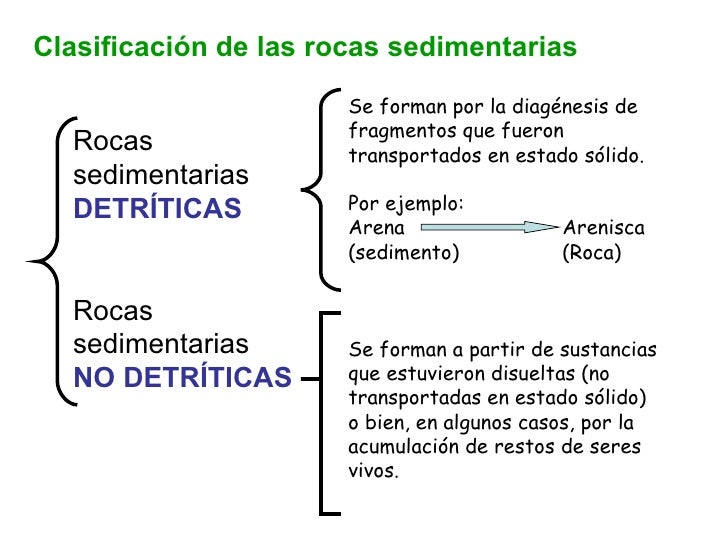 Clasificación de las rocas sedimentarias

Rocas sedimentarias DETRÍTICAS

Se forman por la diagénesis de fragmentos que fueron transportados en estado sólido.

Por ejemplo:
Arena (sedimento) Arenisca (Roca)

Rocas sedimentarias NO DETRÍTICAS

Se forman a partir de sustancias que estuvieron disueltas (no transportadas en estado sólido) o bien, en algunos casos, por la acumulación de restos de seres vivos.